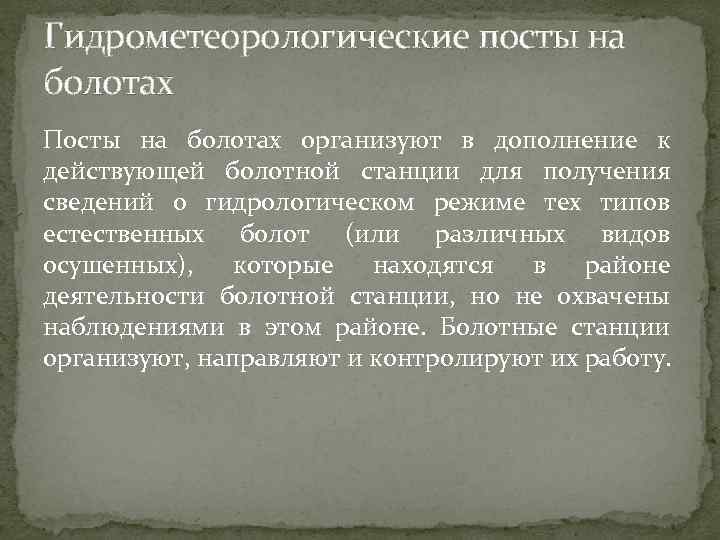 Гидрометеорологические посты на болотах

Посты на болотах организуют в дополнение к действующей болотной станции для получения сведений о гидрологическом режиме тех типов естественных болот (или различных видов осушенных), которые находятся в районе деятельности болотной станции, но не охвачены наблюдениями в этом районе. Болотные станции организуют, направляют и контролируют их работу.